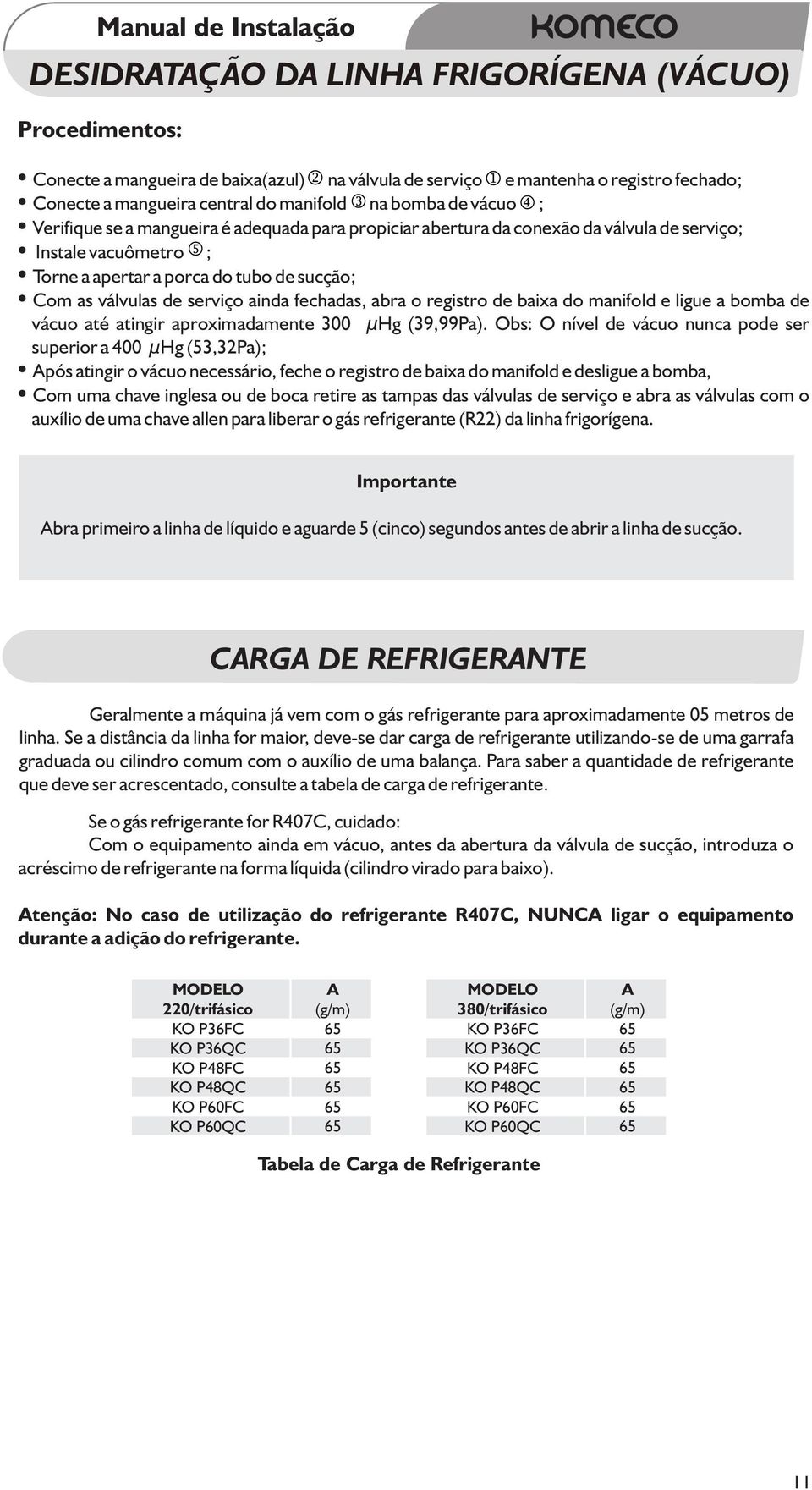 Manual de Instalação

KOMECO

DESIDRATAÇÃO DA LINHA FRIGORÍGENA (VÁCUO)

Procedimentos:

• Conecte a mangueira de baixa(azul) ② na válvula de serviço ① e mantenha o registro fechado;
• Conecte a mangueira central do manifold ③ na bomba de vácuo ④ ;
• Verifique se a mangueira é adequada para propiciar abertura da conexão da válvula de serviço;
• Instale vacuômetro ⑤ ;
• Torne a apertar a porca do tubo de sucção;
• Com as válvulas de serviço ainda fechadas, abra o registro de baixa do manifold e ligue a bomba de vácuo até atingir aproximadamente 300 $\mu$Hg (39,99Pa). Obs: O nível de vácuo nunca pode ser superior a 400 $\mu$Hg (53,32Pa);
• Após atingir o vácuo necessário, feche o registro de baixa do manifold e desligue a bomba,
• Com uma chave inglesa ou de boca retire as tampas das válvulas de serviço e abra as válvulas com o auxílio de uma chave allen para liberar o gás refrigerante (R22) da linha frigorígena.

Importante

Abra primeiro a linha de líquido e aguarde 5 (cinco) segundos antes de abrir a linha de sucção.

CARGA DE REFRIGERANTE

Geralmente a máquina já vem com o gás refrigerante para aproximadamente 05 metros de linha. Se a distância da linha for maior, deve-se dar carga de refrigerante utilizando-se de uma garrafa graduada ou cilindro comum com o auxílio de uma balança. Para saber a quantidade de refrigerante que deve ser acrescentado, consulte a tabela de carga de refrigerante.

Se o gás refrigerante for R407C, cuidado:
Com o equipamento ainda em vácuo, antes da abertura da válvula de sucção, introduza o acréscimo de refrigerante na forma líquida (cilindro virado para baixo).

Atenção: No caso de utilização do refrigerante R407C, NUNCA ligar o equipamento durante a adição do refrigerante.

| MODELO 220/trifásico | A (g/m) |
|---|---|
| KO P36FC | 65 |
| KO P36QC | 65 |
| KO P48FC | 65 |
| KO P48QC | 65 |
| KO P60FC | 65 |
| KO P60QC | 65 |

| MODELO 380/trifásico | A (g/m) |
|---|---|
| KO P36FC | 65 |
| KO P36QC | 65 |
| KO P48FC | 65 |
| KO P48QC | 65 |
| KO P60FC | 65 |
| KO P60QC | 65 |

Tabela de Carga de Refrigerante

11